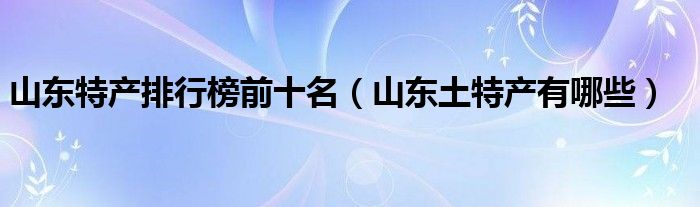 山东特产排行榜前十名（山东土特产有哪些）